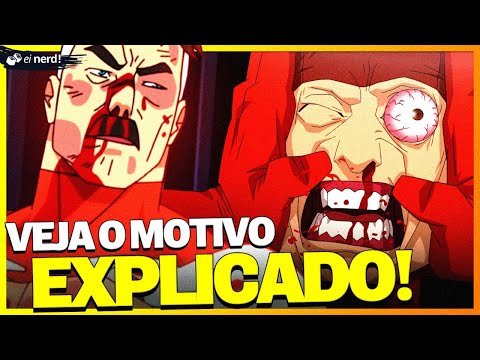 ei nerd!

VEJA O MOTIVO
EXPLICADO!